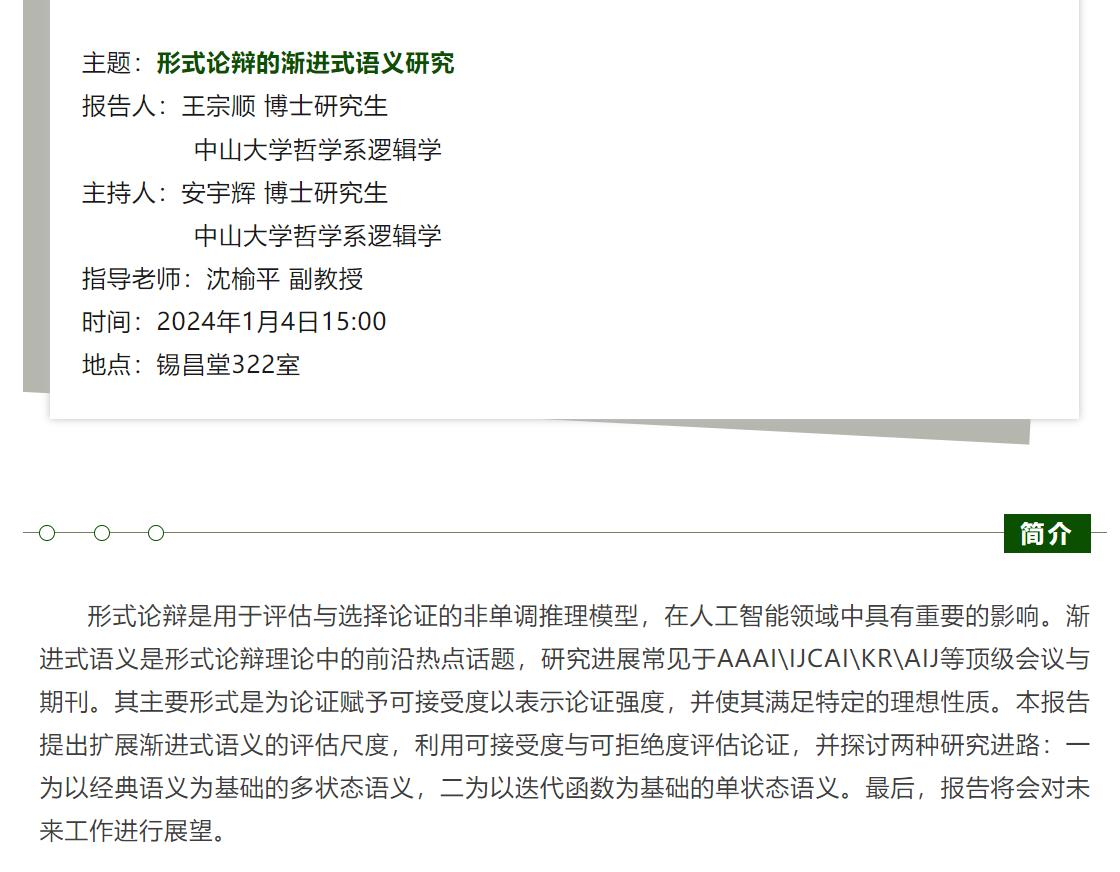 主题：形式论辩的渐进式语义研究
报告人：王宗顺 博士研究生
中山大学哲学系逻辑学
主持人：安宇辉 博士研究生
中山大学哲学系逻辑学
指导老师：沈榆平 副教授
时间：2024年1月4日15:00
地点：锡昌堂322室

简介

形式论辩是用于评估与选择论证的非单调推理模型，在人工智能领域中具有重要的影响。渐进式语义是形式论辩理论中的前沿热点话题，研究进展常见于AAAI\IJCAI\KR\AIJ等顶级会议与期刊。其主要形式是为论证赋予可接受度以表示论证强度，并使其满足特定的理想性质。本报告提出扩展渐进式语义的评估尺度，利用可接受度与可拒绝度评估论证，并探讨两种研究进路：一为以经典语义为基础的多状态语义，二为以迭代函数为基础的单状态语义。最后，报告将会对未来工作进行展望。